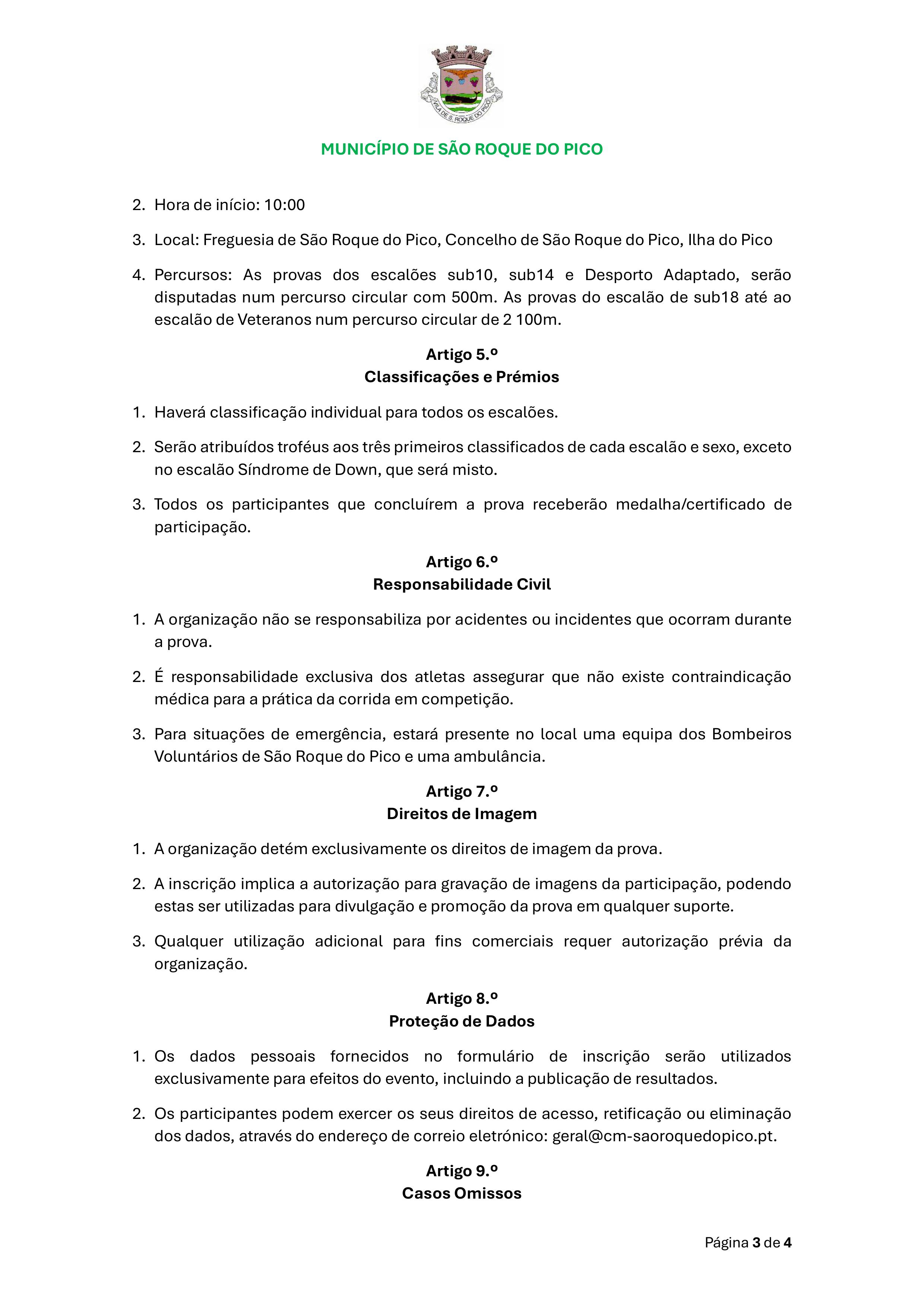 VILA DE S. ROQUE DO PICO

MUNICÍPIO DE SÃO ROQUE DO PICO

2. Hora de início: 10:00

3. Local: Freguesia de São Roque do Pico, Concelho de São Roque do Pico, Ilha do Pico

4. Percursos: As provas dos escalões sub10, sub14 e Desporto Adaptado, serão disputadas num percurso circular com 500m. As provas do escalão de sub18 até ao escalão de Veteranos num percurso circular de 2 100m.

Artigo 5.º
Classificações e Prémios

1. Haverá classificação individual para todos os escalões.

2. Serão atribuídos troféus aos três primeiros classificados de cada escalão e sexo, exceto no escalão Síndrome de Down, que será misto.

3. Todos os participantes que concluírem a prova receberão medalha/certificado de participação.

Artigo 6.º
Responsabilidade Civil

1. A organização não se responsabiliza por acidentes ou incidentes que ocorram durante a prova.

2. É responsabilidade exclusiva dos atletas assegurar que não existe contraindicação médica para a prática da corrida em competição.

3. Para situações de emergência, estará presente no local uma equipa dos Bombeiros Voluntários de São Roque do Pico e uma ambulância.

Artigo 7.º
Direitos de Imagem

1. A organização detém exclusivamente os direitos de imagem da prova.

2. A inscrição implica a autorização para gravação de imagens da participação, podendo estas ser utilizadas para divulgação e promoção da prova em qualquer suporte.

3. Qualquer utilização adicional para fins comerciais requer autorização prévia da organização.

Artigo 8.º
Proteção de Dados

1. Os dados pessoais fornecidos no formulário de inscrição serão utilizados exclusivamente para efeitos do evento, incluindo a publicação de resultados.

2. Os participantes podem exercer os seus direitos de acesso, retificação ou eliminação dos dados, através do endereço de correio eletrónico: geral@cm-saoroquedopico.pt.

Artigo 9.º
Casos Omissos

Página 3 de 4